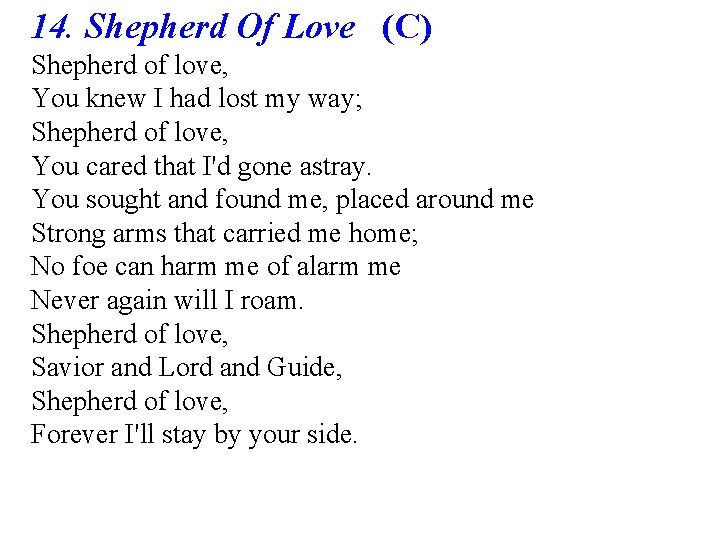 14. Shepherd Of Love (C)

Shepherd of love,
You knew I had lost my way;
Shepherd of love,
You cared that I'd gone astray.
You sought and found me, placed around me
Strong arms that carried me home;
No foe can harm me of alarm me
Never again will I roam.
Shepherd of love,
Savior and Lord and Guide,
Shepherd of love,
Forever I'll stay by your side.